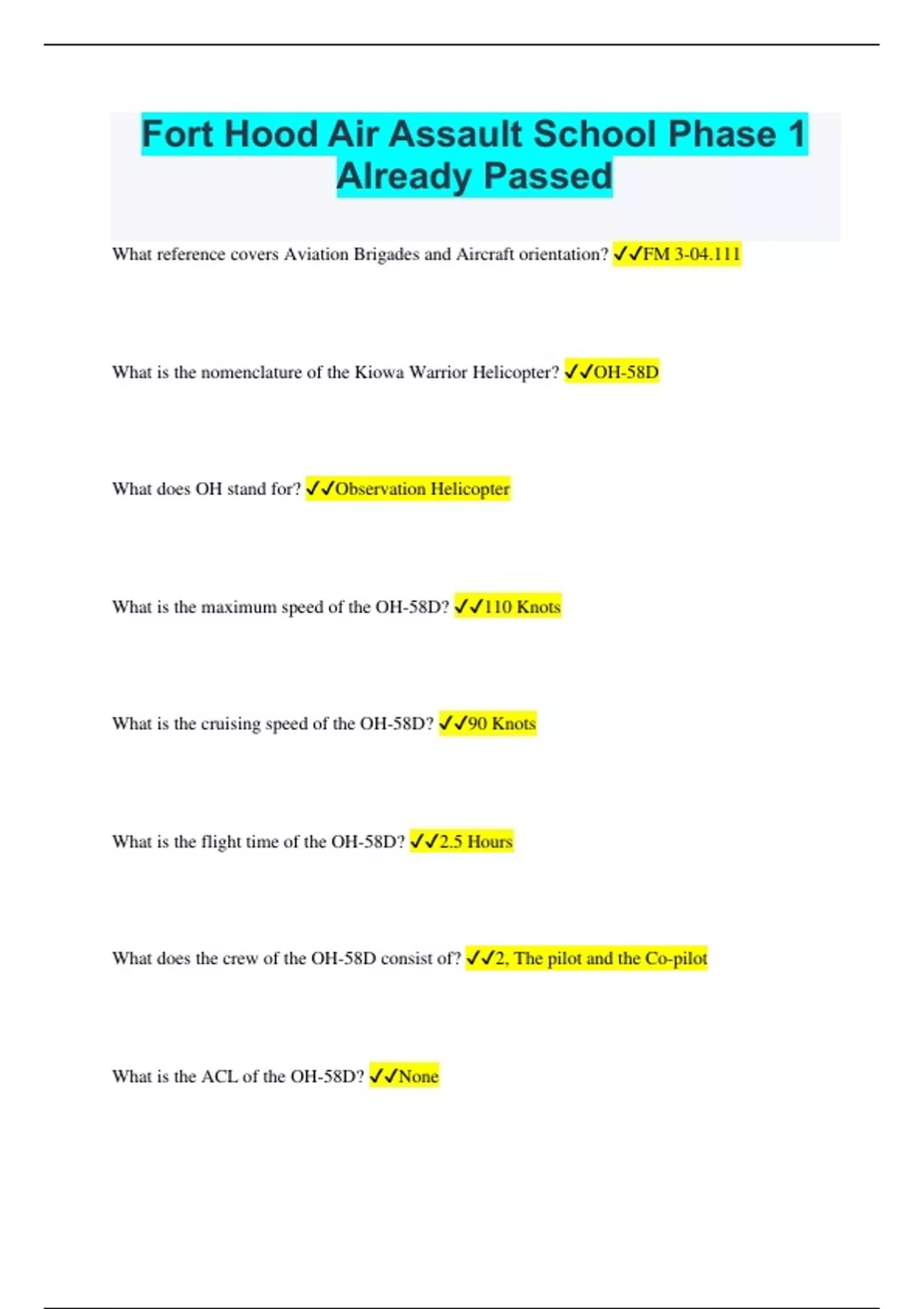 Fort Hood Air Assault School Phase 1 Already Passed

What reference covers Aviation Brigades and Aircraft orientation? ✓✓FM 3-04.111

What is the nomenclature of the Kiowa Warrior Helicopter? ✓✓OH-58D

What does OH stand for? ✓✓Observation Helicopter

What is the maximum speed of the OH-58D? ✓✓110 Knots

What is the cruising speed of the OH-58D? ✓✓90 Knots

What is the flight time of the OH-58D? ✓✓2.5 Hours

What does the crew of the OH-58D consist of? ✓✓2, The pilot and the Co-pilot

What is the ACL of the OH-58D? ✓✓None